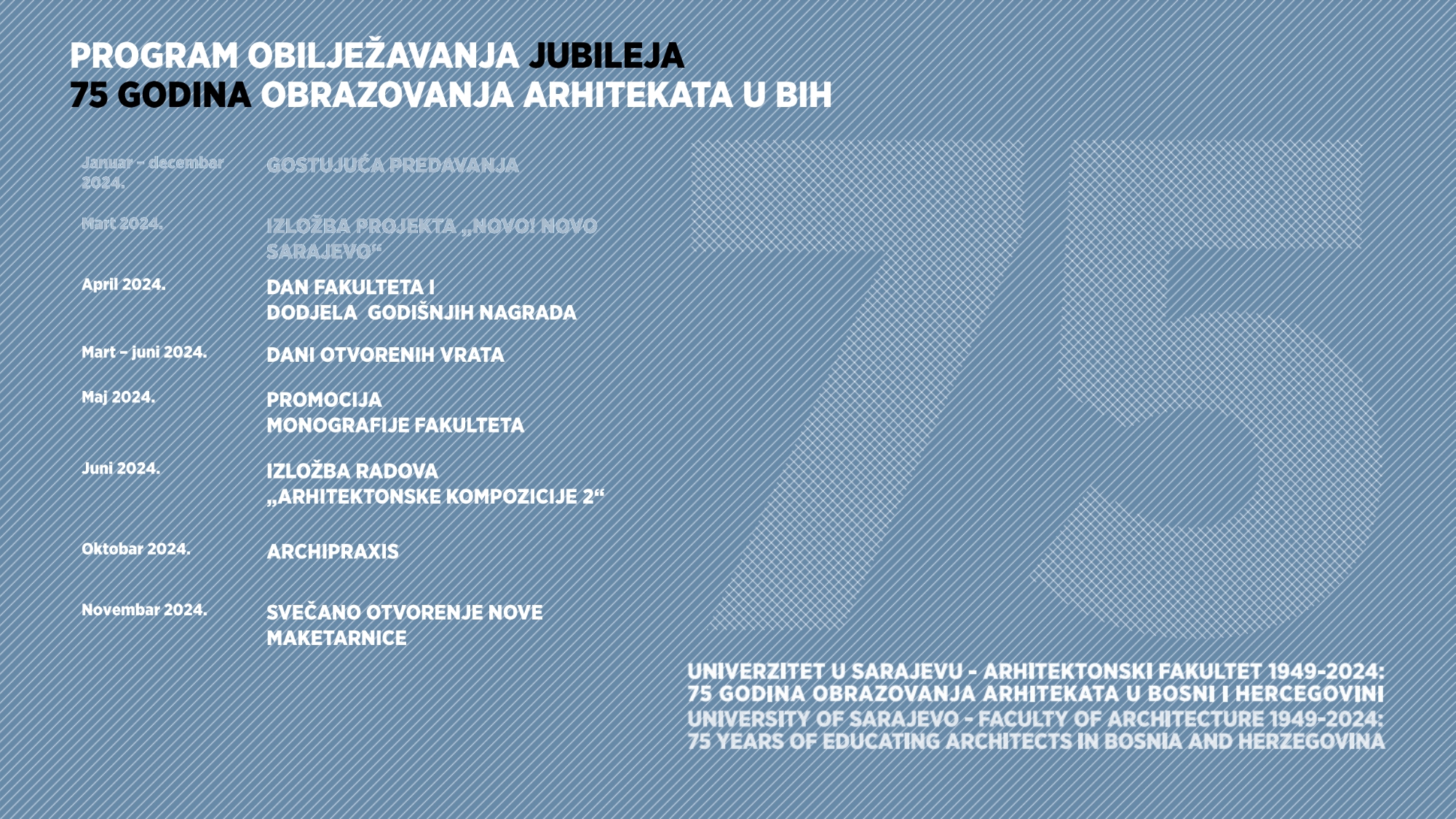 PROGRAM OBILJEŽAVANJA JUBILEJA
75 GODINA OBRAZOVANJA ARHITEKATA U BIH

| | |
|---|---|
| Januar – decembar 2024. | GOSTUJUĆA PREDAVANJA |
| Mart 2024. | IZLOŽBA PROJEKTA „NOVO! NOVO SARAJEVO“ |
| April 2024. | DAN FAKULTETA I DODJELA GODIŠNJIH NAGRADA |
| Mart – juni 2024. | DANI OTVORENIH VRATA |
| Maj 2024. | PROMOCIJA MONOGRAFIJE FAKULTETA |
| Juni 2024. | IZLOŽBA RADOVA „ARHITEKTONSKE KOMPOZICIJE 2“ |
| Oktobar 2024. | ARCHIPRAXIS |
| Novembar 2024. | SVEČANO OTVORENJE NOVE MAKETARNICE |

75

UNIVERZITET U SARAJEVU - ARHITEKTONSKI FAKULTET 1949-2024:
75 GODINA OBRAZOVANJA ARHITEKATA U BOSNI I HERCEGOVINI
UNIVERSITY OF SARAJEVO - FACULTY OF ARCHITECTURE 1949-2024:
75 YEARS OF EDUCATING ARCHITECTS IN BOSNIA AND HERZEGOVINA